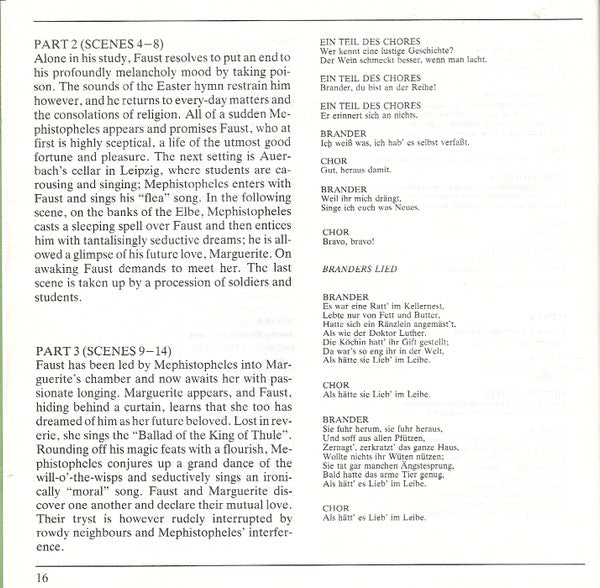 PART 2 (SCENES 4–8)
Alone in his study, Faust resolves to put an end to his profoundly melancholy mood by taking poison. The sounds of the Easter hymn restrain him however, and he returns to every-day matters and the consolations of religion. All of a sudden Mephistopheles appears and promises Faust, who at first is highly sceptical, a life of the utmost good fortune and pleasure. The next setting is Auerbach's cellar in Leipzig, where students are carousing and singing; Mephistopheles enters with Faust and sings his "flea" song. In the following scene, on the banks of the Elbe, Mephistopheles casts a sleeping spell over Faust and then entices him with tantalisingly seductive dreams; he is allowed a glimpse of his future love, Marguerite. On awaking Faust demands to meet her. The last scene is taken up by a procession of soldiers and students.

PART 3 (SCENES 9–14)
Faust has been led by Mephistopheles into Marguerite's chamber and now awaits her with passionate longing. Marguerite appears, and Faust, hiding behind a curtain, learns that she too has dreamed of him as her future beloved. Lost in reverie, she sings the "Ballad of the King of Thule". Rounding off his magic feats with a flourish, Mephistopheles conjures up a grand dance of the will-o'-the-wisps and seductively sings an ironically "moral" song. Faust and Marguerite discover one another and declare their mutual love. Their tryst is however rudely interrupted by rowdy neighbours and Mephistopheles' interference.

EIN TEIL DES CHORES
Wer kennt eine lustige Geschichte?
Der Wein schmeckt besser, wenn man lacht.

EIN TEIL DES CHORES
Brander, du bist an der Reihe!

EIN TEIL DES CHORES
Er erinnert sich an nichts.

BRANDER
Ich weiß was, ich hab' es selbst verfaßt.

CHOR
Gut, heraus damit.

BRANDER
Weil ihr mich drängt,
Singe ich euch was Neues.

CHOR
Bravo, bravo!

BRANDERS LIED

BRANDER
Es war eine Ratt' im Kellernest,
Lebte nur von Fett und Butter,
Hatte sich ein Ränzlein angemäst't,
Als wie der Doktor Luther.
Die Köchin hatt' ihr Gift gestellt;
Da war's so eng ihr in der Welt,
Als hätte sie Lieb' im Leibe.

CHOR
Als hätte sie Lieb' im Leibe.

BRANDER
Sie fuhr herum, sie fuhr heraus,
Und soff aus allen Pfützen,
Zernagt', zerkratzt' das ganze Haus,
Wollte nichts ihr Wüten nützen;
Sie tat gar manchen Ängstesprung,
Bald hatte das arme Tier genug,
Als hätt' es Lieb' im Leibe.

CHOR
Als hätt' es Lieb' im Leibe.

16